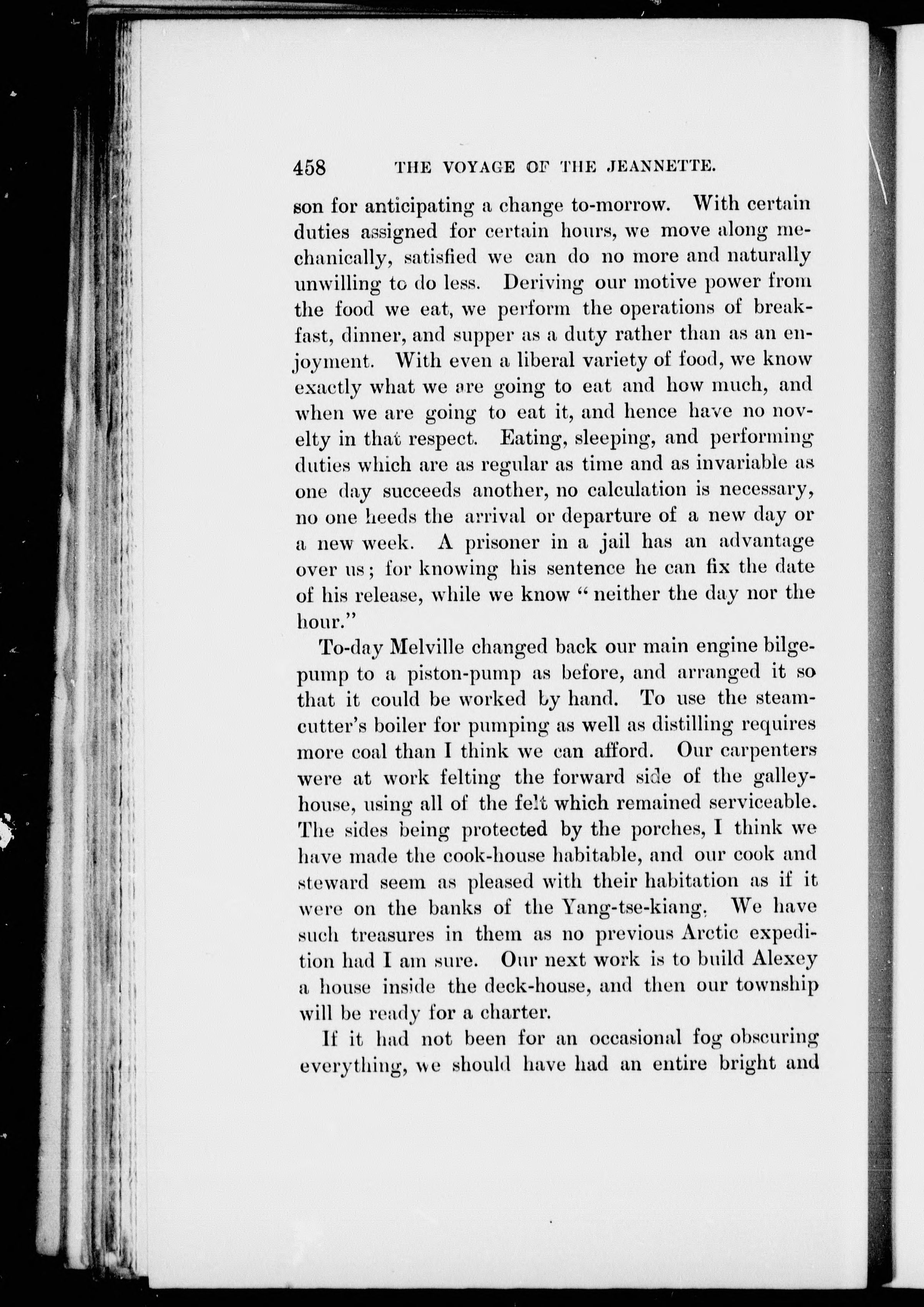 458 THE VOYAGE OF THE JEANNETTE.

son for anticipating a change to-morrow. With certain duties assigned for certain hours, we move along mechanically, satisfied we can do no more and naturally unwilling to do less. Deriving our motive power from the food we eat, we perform the operations of breakfast, dinner, and supper as a duty rather than as an enjoyment. With even a liberal variety of food, we know exactly what we are going to eat and how much, and when we are going to eat it, and hence have no novelty in that respect. Eating, sleeping, and performing duties which are as regular as time and as invariable as one day succeeds another, no calculation is necessary, no one heeds the arrival or departure of a new day or a new week. A prisoner in a jail has an advantage over us; for knowing his sentence he can fix the date of his release, while we know "neither the day nor the hour."

To-day Melville changed back our main engine bilge-pump to a piston-pump as before, and arranged it so that it could be worked by hand. To use the steam-cutter's boiler for pumping as well as distilling requires more coal than I think we can afford. Our carpenters were at work felting the forward side of the galley-house, using all of the felt which remained serviceable. The sides being protected by the porches, I think we have made the cook-house habitable, and our cook and steward seem as pleased with their habitation as if it were on the banks of the Yang-tse-kiang. We have such treasures in them as no previous Arctic expedition had I am sure. Our next work is to build Alexey a house inside the deck-house, and then our township will be ready for a charter.

If it had not been for an occasional fog obscuring everything, we should have had an entire bright and